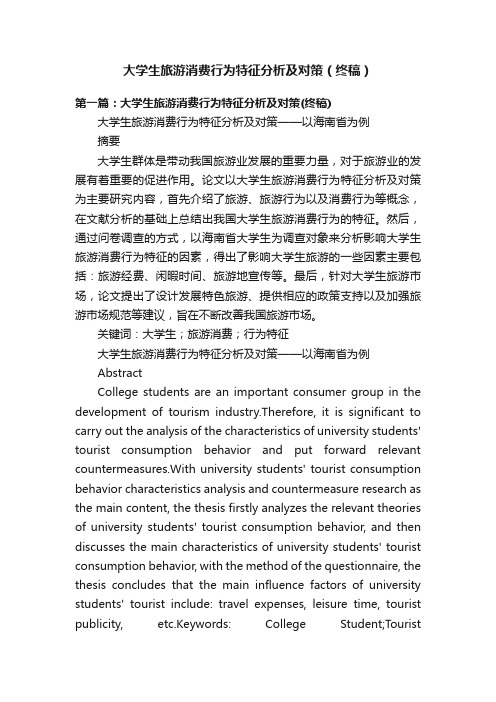 大学生旅游消费行为特征分析及对策（终稿）

第一篇：大学生旅游消费行为特征分析及对策(终稿)

大学生旅游消费行为特征分析及对策——以海南省为例

摘要

大学生群体是带动我国旅游业发展的重要力量，对于旅游业的发展有着重要的促进作用。论文以大学生旅游消费行为特征分析及对策为主要研究内容，首先介绍了旅游、旅游行为以及消费行为等概念，在文献分析的基础上总结出我国大学生旅游消费行为的特征。然后，通过问卷调查的方式，以海南省大学生为调查对象来分析影响大学生旅游消费行为特征的因素，得出了影响大学生旅游的一些因素主要包括：旅游经费、闲暇时间、旅游地宣传等。最后，针对大学生旅游市场，论文提出了设计发展特色旅游、提供相应的政策支持以及加强旅游市场规范等建议，旨在不断改善我国旅游市场。

关键词：大学生；旅游消费；行为特征

大学生旅游消费行为特征分析及对策——以海南省为例

Abstract

College students are an important consumer group in the development of tourism industry.Therefore, it is significant to carry out the analysis of the characteristics of university students' tourist consumption behavior and put forward relevant countermeasures.With university students' tourist consumption behavior characteristics analysis and countermeasure research as the main content, the thesis firstly analyzes the relevant theories of university students' tourist consumption behavior, and then discusses the main characteristics of university students' tourist consumption behavior, with the method of the questionnaire, the thesis concludes that the main influence factors of university students' tourist include: travel expenses, leisure time, tourist publicity, etc.Keywords: College Student;Tourist